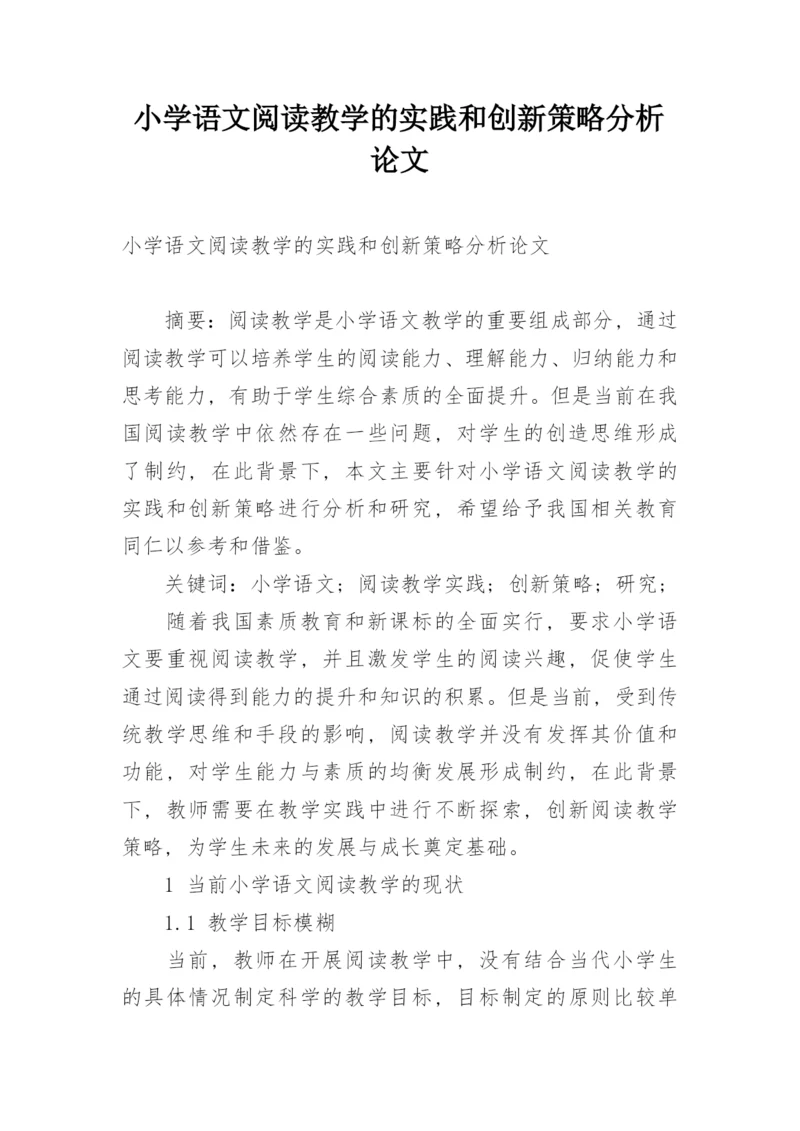 小学语文阅读教学的实践和创新策略分析论文

小学语文阅读教学的实践和创新策略分析论文

摘要：阅读教学是小学语文教学的重要组成部分，通过阅读教学可以培养学生的阅读能力、理解能力、归纳能力和思考能力，有助于学生综合素质的全面提升。但是当前在我国阅读教学中依然存在一些问题，对学生的创造思维形成了制约，在此背景下，本文主要针对小学语文阅读教学的实践和创新策略进行分析和研究，希望给予我国相关教育同仁以参考和借鉴。

关键词：小学语文；阅读教学实践；创新策略；研究；

随着我国素质教育和新课标的全面实行，要求小学语文要重视阅读教学，并且激发学生的阅读兴趣，促使学生通过阅读得到能力的提升和知识的积累。但是当前，受到传统教学思维和手段的影响，阅读教学并没有发挥其价值和功能，对学生能力与素质的均衡发展形成制约，在此背景下，教师需要在教学实践中进行不断探索，创新阅读教学策略，为学生未来的发展与成长奠定基础。

1 当前小学语文阅读教学的现状

1.1 教学目标模糊

当前，教师在开展阅读教学中，没有结合当代小学生的具体情况制定科学的教学目标，目标制定的原则比较单